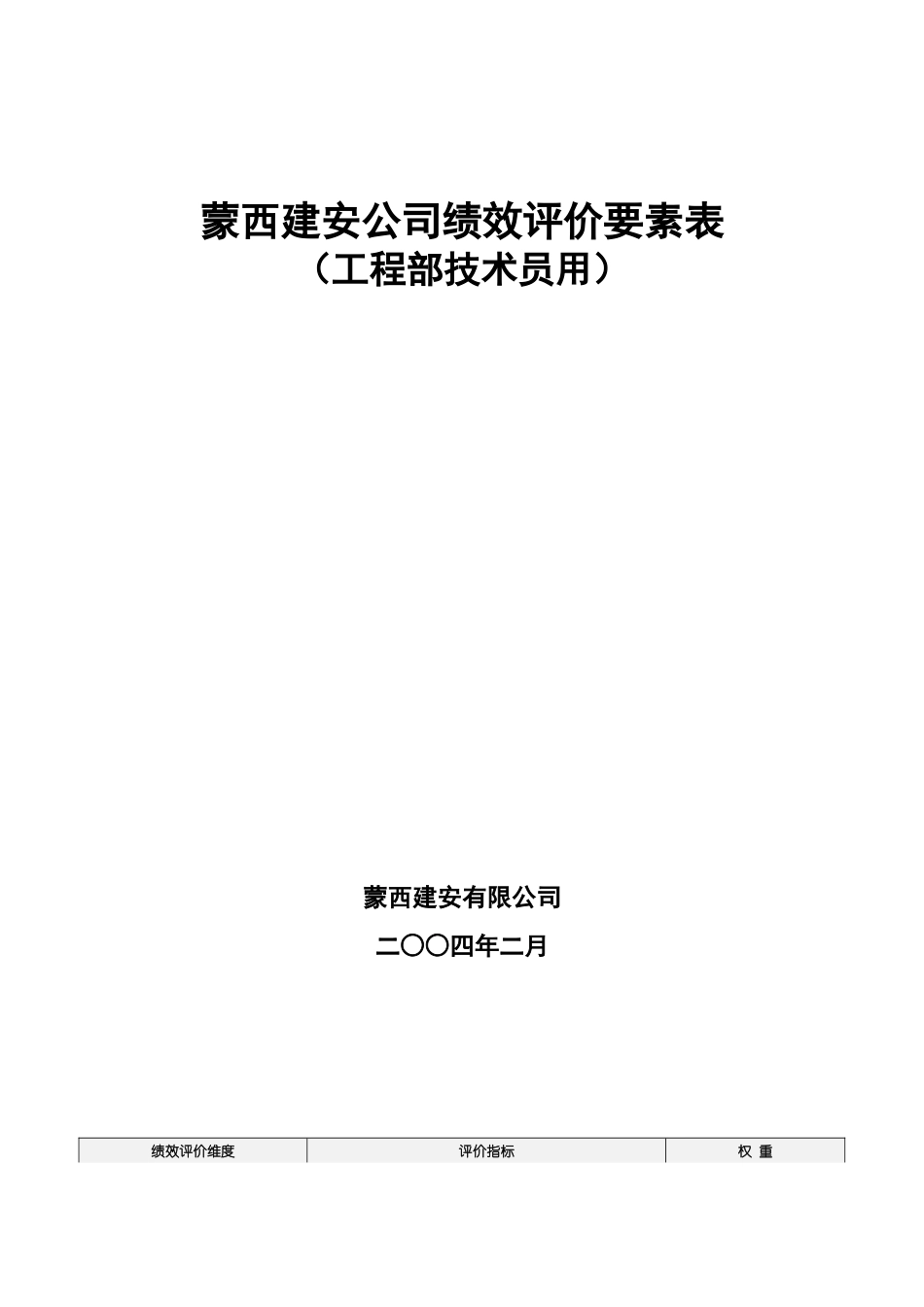 蒙西建安公司绩效评价要素表
（工程部技术员用）

蒙西建安有限公司

二〇〇四年二月

| 绩效评价维度 | 评价指标 | 权 重 |
|---|---|---|